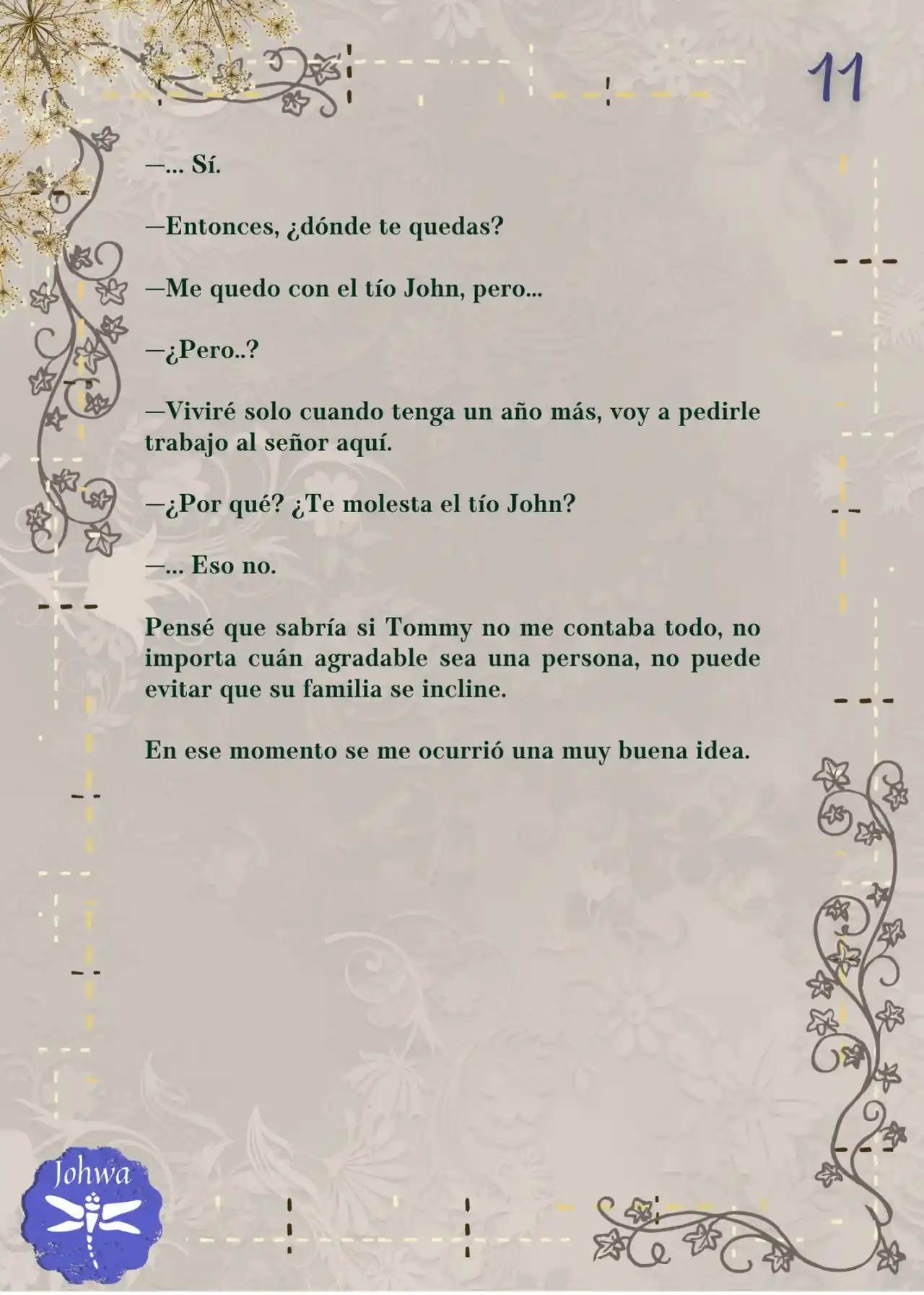 11

—... Sí.

—Entonces, ¿dónde te quedas?

—Me quedo con el tío John, pero...

—¿Pero..?

—Viviré solo cuando tenga un año más, voy a pedirle trabajo al señor aquí.

—¿Por qué? ¿Te molesta el tío John?

—... Eso no.

Pensé que sabría si Tommy no me contaba todo, no importa cuán agradable sea una persona, no puede evitar que su familia se incline.

En ese momento se me ocurrió una muy buena idea.

Johwa